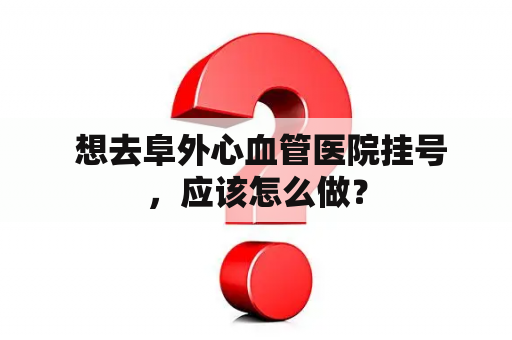 想去阜外心血管医院挂号，应该怎么做？